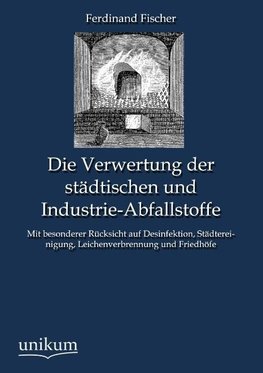 Ferdinand Fischer

Die Verwertung der städtischen und Industrie-Abfallstoffe

Mit besonderer Rücksicht auf Desinfektion, Städtereinigung, Leichenverbrennung und Friedhöfe

unikum